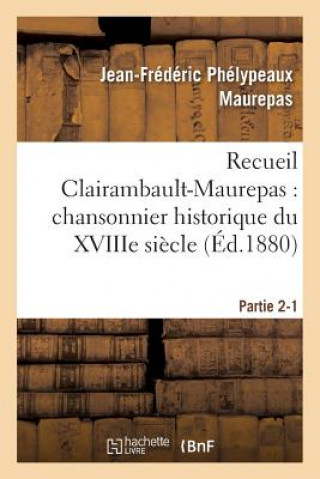 Jean-Frédéric Phélypeaux Maurepas

Recueil Clairambault-Maurepas : chansonnier historique du XVIIIe siècle (Éd.1880)

Partie 2-1

hachette LIVRE

BnF